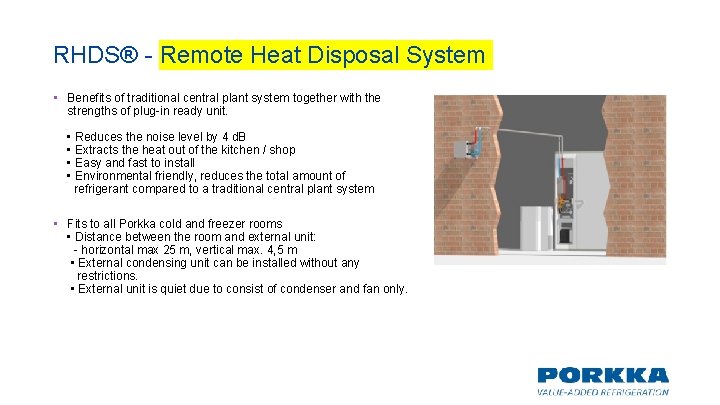 RHDS® - Remote Heat Disposal System

▪ Benefits of traditional central plant system together with the strengths of plug-in ready unit.

▪ Reduces the noise level by 4 dB
▪ Extracts the heat out of the kitchen / shop
▪ Easy and fast to install
▪ Environmental friendly, reduces the total amount of refrigerant compared to a traditional central plant system

▪ Fits to all Porkka cold and freezer rooms
▪ Distance between the room and external unit:
- horizontal max 25 m, vertical max. 4,5 m
▪ External condensing unit can be installed without any restrictions.
▪ External unit is quiet due to consist of condenser and fan only.

PORKKA
VALUE-ADDED REFRIGERATION